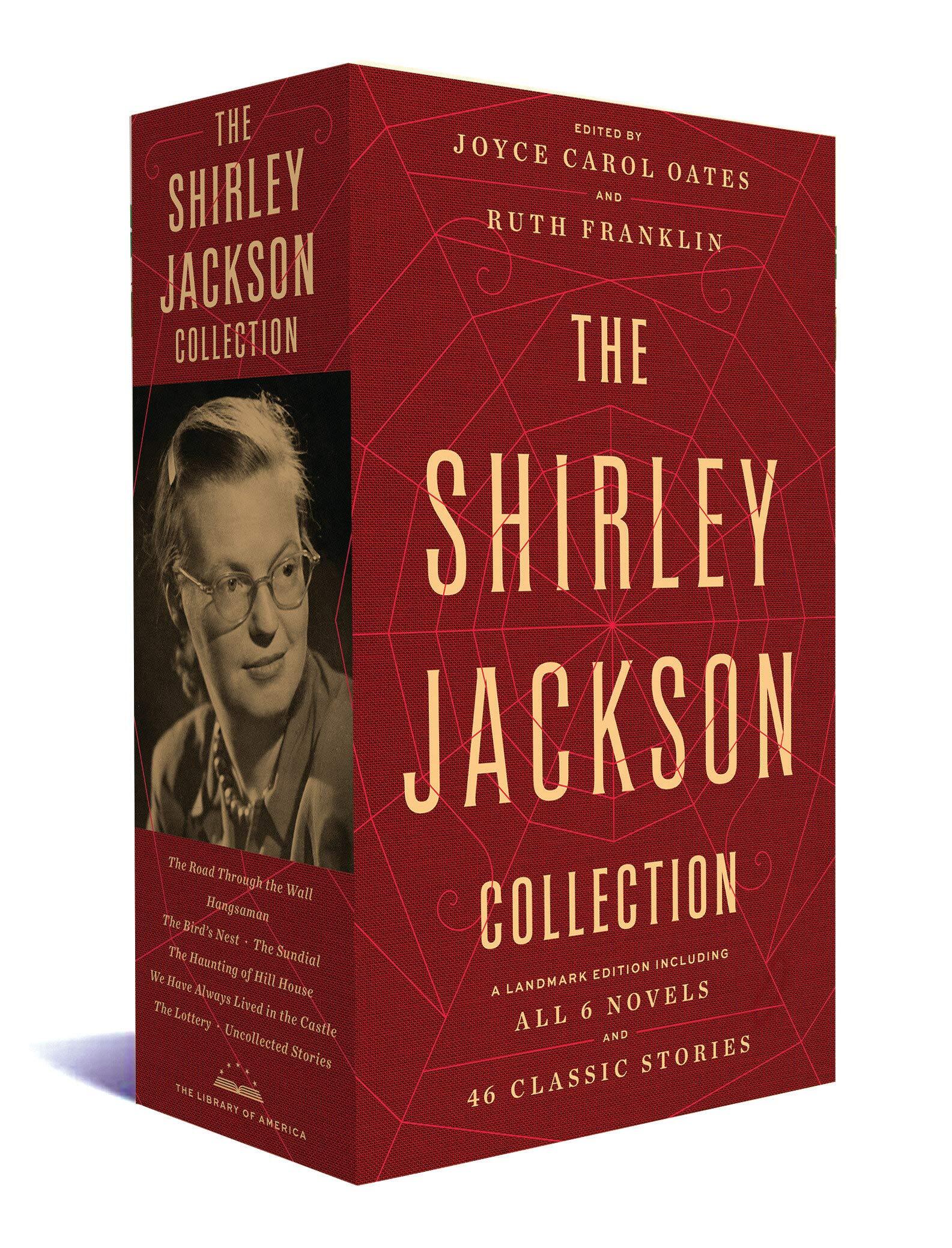 THE SHIRLEY JACKSON COLLECTION

The Road Through the Wall
Hangsaman
The Bird's Nest · The Sundial
The Haunting of Hill House
We Have Always Lived in the Castle
The Lottery · Uncollected Stories

THE LIBRARY OF AMERICA

EDITED BY
JOYCE CAROL OATES
AND
RUTH FRANKLIN

THE SHIRLEY JACKSON COLLECTION

A LANDMARK EDITION INCLUDING
ALL 6 NOVELS
AND
46 CLASSIC STORIES